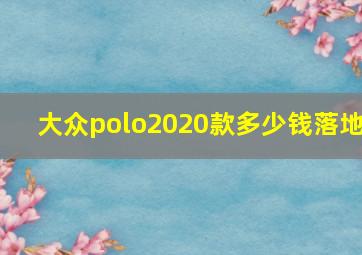 大众polo2020款多少钱落地